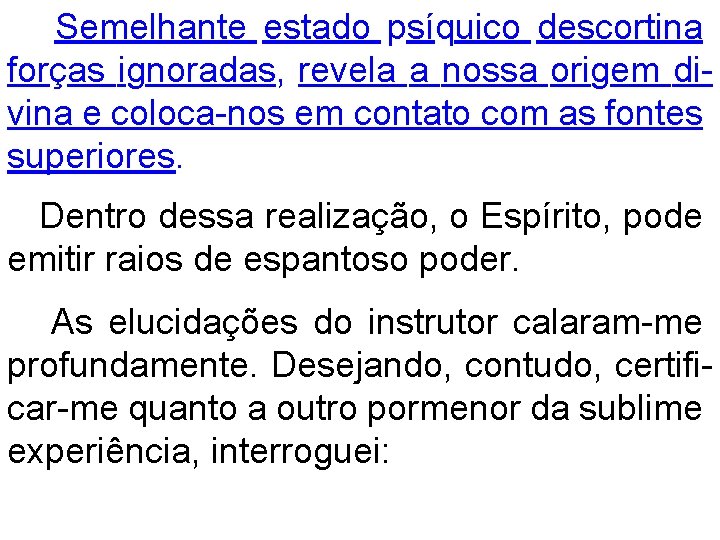 Semelhante estado psíquico descortina forças ignoradas, revela a nossa origem divina e coloca-nos em contato com as fontes superiores.

Dentro dessa realização, o Espírito, pode emitir raios de espantoso poder.

As elucidações do instrutor calaram-me profundamente. Desejando, contudo, certificar-me quanto a outro pormenor da sublime experiência, interroguei: